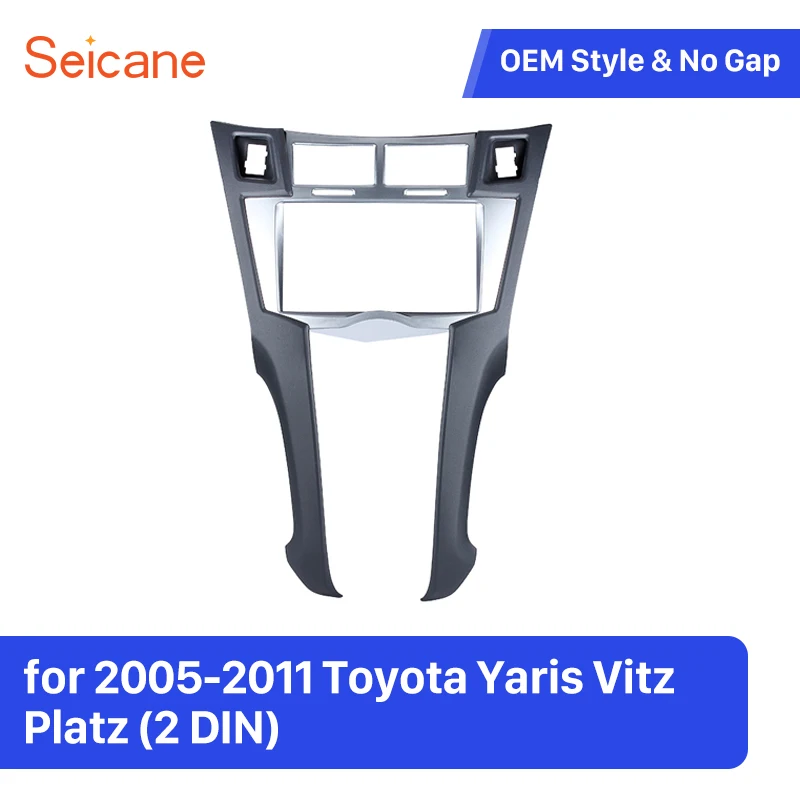 Seicane

OEM Style & No Gap

for 2005-2011 Toyota Yaris Vitz Platz (2 DIN)